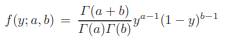 $f(y; a, b) = \frac{\Gamma(a+b)}{\Gamma(a)\Gamma(b)} y^{a-1}(1-y)^{b-1}$